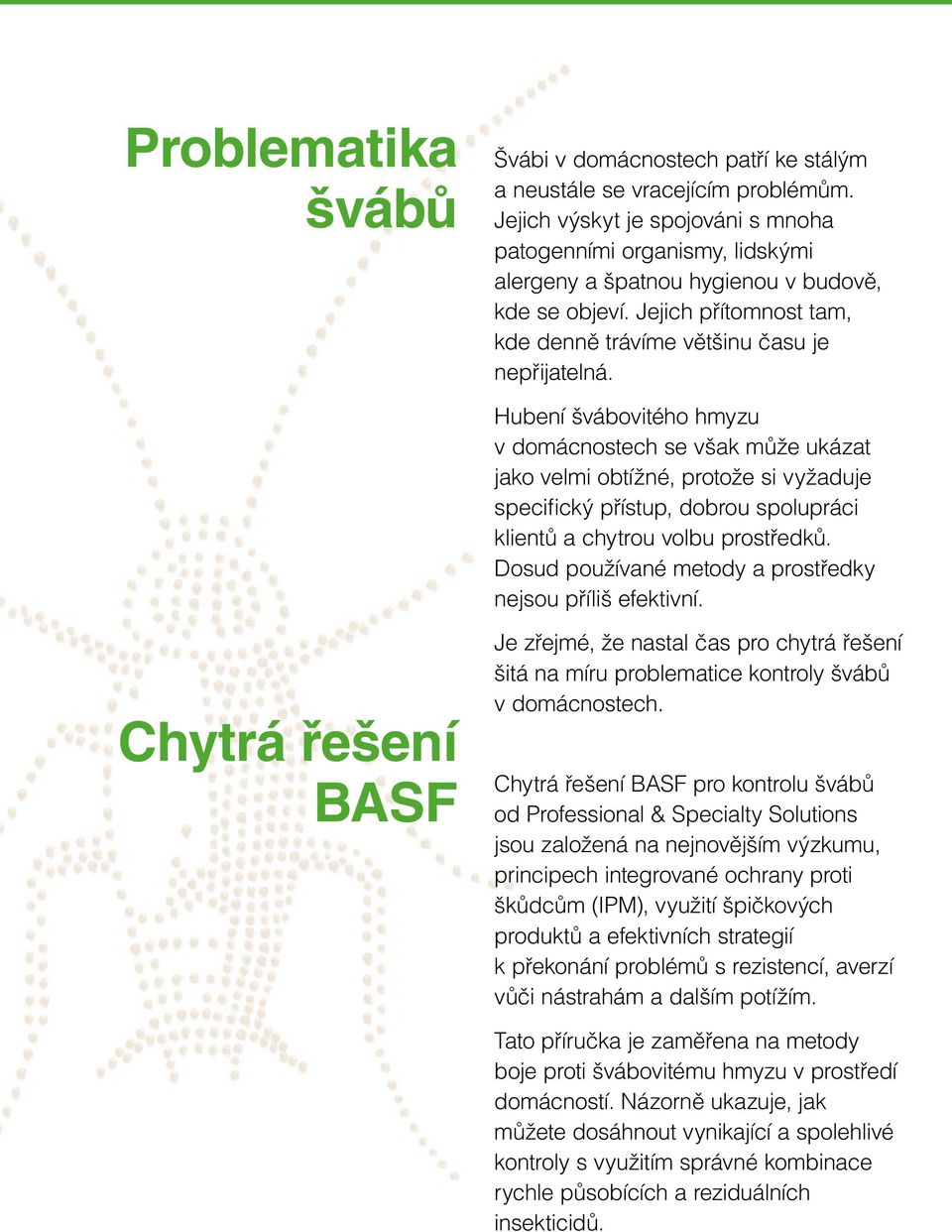 Problematika švábů

Švábi v domácnostech patří ke stálým a neustále se vracejícím problémům. Jejich výskyt je spojováni s mnoha patogenními organismy, lidskými alergeny a špatnou hygienou v budově, kde se objeví. Jejich přítomnost tam, kde denně trávíme většinu času je nepřijatelná.

Hubení švábovitého hmyzu v domácnostech se však může ukázat jako velmi obtížné, protože si vyžaduje specifický přístup, dobrou spolupráci klientů a chytrou volbu prostředků. Dosud používané metody a prostředky nejsou příliš efektivní.

Je zřejmé, že nastal čas pro chytrá řešení šitá na míru problematice kontroly švábů v domácnostech.

Chytrá řešení BASF

Chytrá řešení BASF pro kontrolu švábů od Professional & Specialty Solutions jsou založená na nejnovějším výzkumu, principech integrované ochrany proti škůdcům (IPM), využití špičkových produktů a efektivních strategií k překonání problémů s rezistencí, averzí vůči nástrahám a dalším potížím.

Tato příručka je zaměřena na metody boje proti švábovitému hmyzu v prostředí domácností. Názorně ukazuje, jak můžete dosáhnout vynikající a spolehlivé kontroly s využitím správné kombinace rychle působících a reziduálních insekticidů.